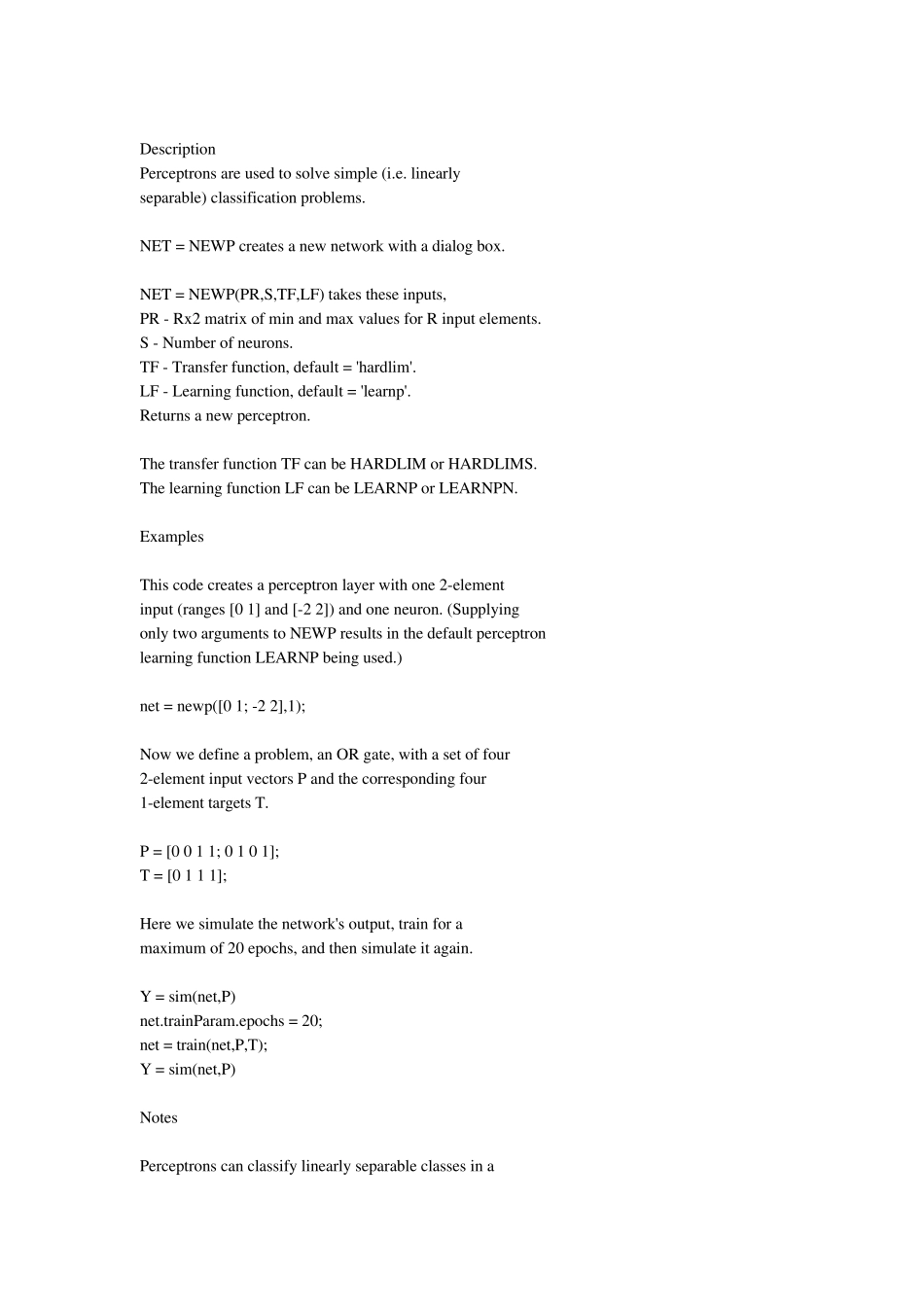 Description
Perceptrons are used to solve simple (i.e. linearly separable) classification problems.

NET = NEWP creates a new network with a dialog box.

NET = NEWP(PR,S,TF,LF) takes these inputs,
PR - Rx2 matrix of min and max values for R input elements.
S - Number of neurons.
TF - Transfer function, default = 'hardlim'.
LF - Learning function, default = 'learnp'.
Returns a new perceptron.

The transfer function TF can be HARDLIM or HARDLIMS.
The learning function LF can be LEARNP or LEARNPN.

Examples

This code creates a perceptron layer with one 2-element input (ranges [0 1] and [-2 2]) and one neuron. (Supplying only two arguments to NEWP results in the default perceptron learning function LEARNP being used.)

net = newp([0 1; -2 2],1);

Now we define a problem, an OR gate, with a set of four 2-element input vectors P and the corresponding four 1-element targets T.

P = [0 0 1 1; 0 1 0 1];
T = [0 1 1 1];

Here we simulate the network's output, train for a maximum of 20 epochs, and then simulate it again.

Y = sim(net,P)
net.trainParam.epochs = 20;
net = train(net,P,T);
Y = sim(net,P)

Notes

Perceptrons can classify linearly separable classes in a